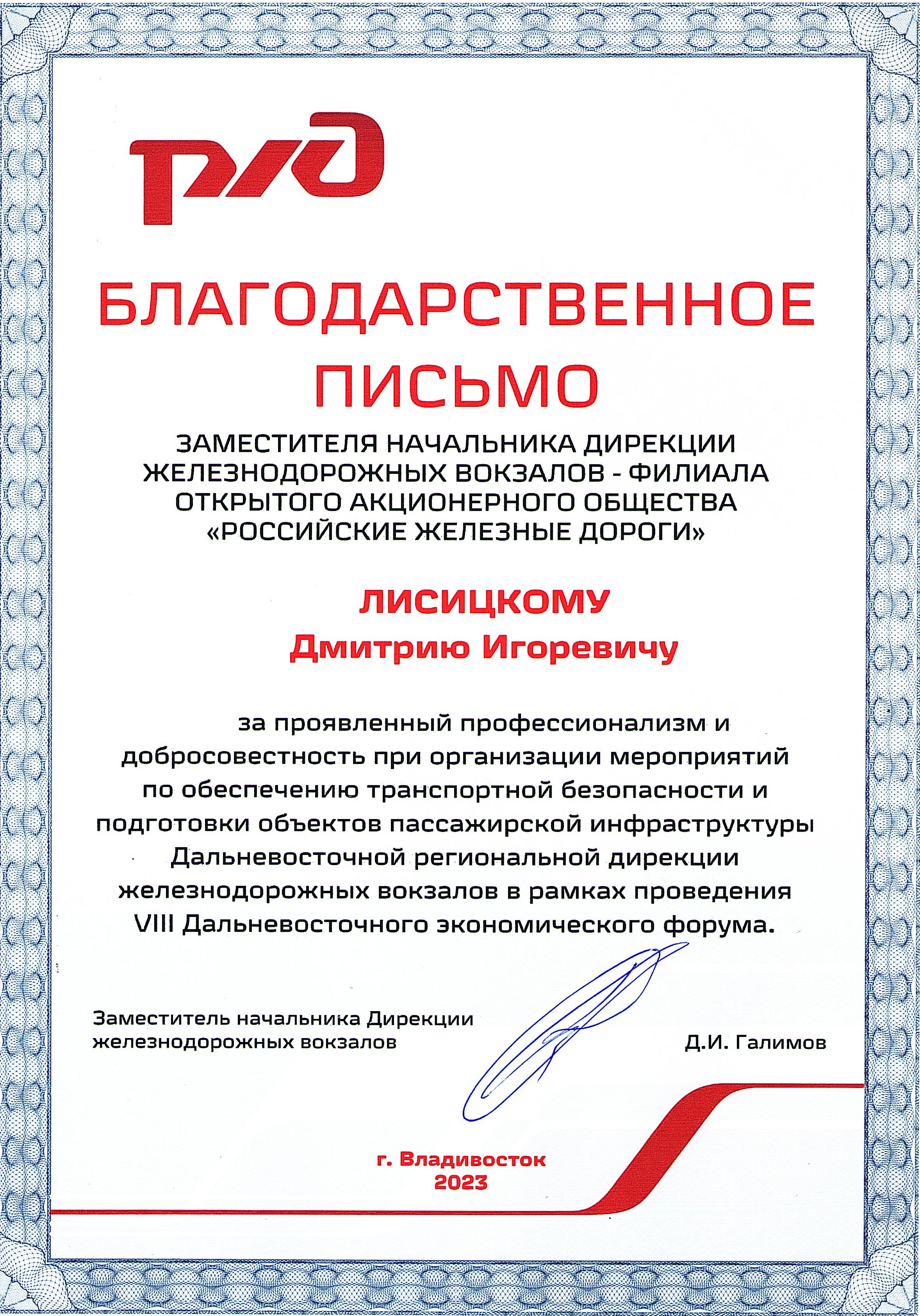 РЖД

БЛАГОДАРСТВЕННОЕ ПИСЬМО

ЗАМЕСТИТЕЛЯ НАЧАЛЬНИКА ДИРЕКЦИИ ЖЕЛЕЗНОДОРОЖНЫХ ВОКЗАЛОВ - ФИЛИАЛА ОТКРЫТОГО АКЦИОНЕРНОГО ОБЩЕСТВА «РОССИЙСКИЕ ЖЕЛЕЗНЫЕ ДОРОГИ»

ЛИСИЦКОМУ
Дмитрию Игоревичу

за проявленный профессионализм и добросовестность при организации мероприятий по обеспечению транспортной безопасности и подготовки объектов пассажирской инфраструктуры Дальневосточной региональной дирекции железнодорожных вокзалов в рамках проведения VIII Дальневосточного экономического форума.

Заместитель начальника Дирекции железнодорожных вокзалов

Д.И. Галимов

г. Владивосток
2023